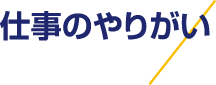 仕事のやりがい